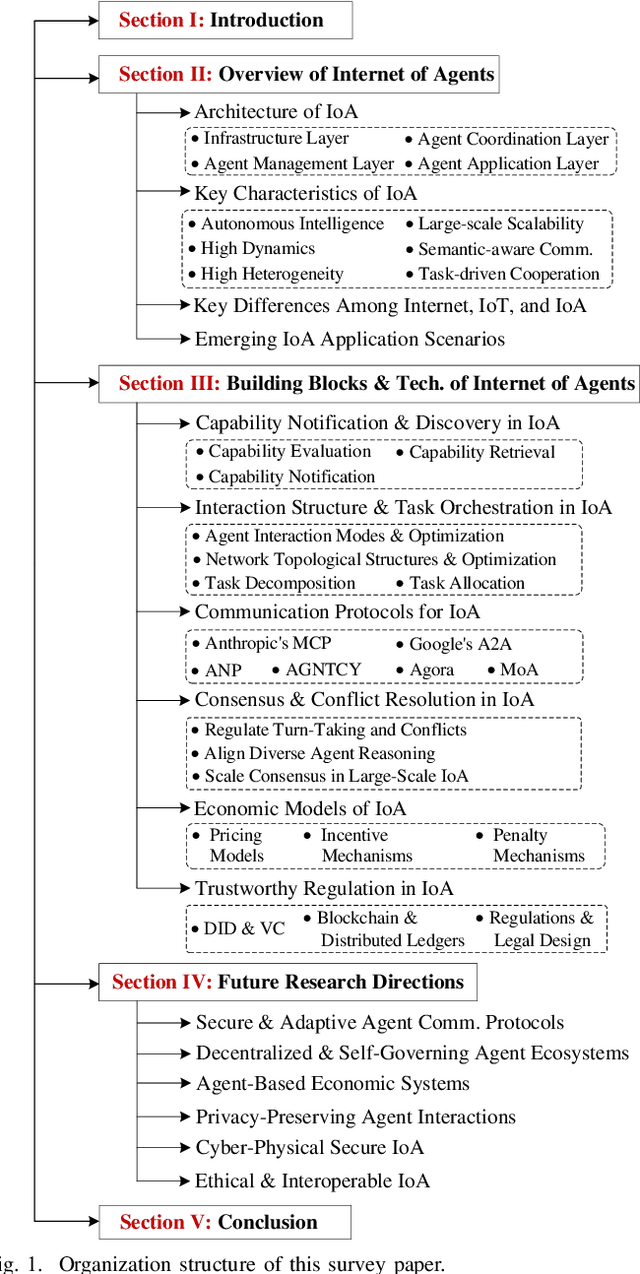 Section I: Introduction

Section II: Overview of Internet of Agents

Architecture of IoA

• Infrastructure Layer • Agent Coordination Layer
• Agent Management Layer • Agent Application Layer

Key Characteristics of IoA

• Autonomous Intelligence • Large-scale Scalability
• High Dynamics • Semantic-aware Comm.
• High Heterogeneity • Task-driven Cooperation

Key Differences Among Internet, IoT, and IoA

Emerging IoA Application Scenarios

Section III: Building Blocks & Tech. of Internet of Agents

Capability Notification & Discovery in IoA

• Capability Evaluation • Capability Retrieval
• Capability Notification

Interaction Structure & Task Orchestration in IoA

• Agent Interaction Modes & Optimization
• Network Topological Structures & Optimization
• Task Decomposition • Task Allocation

Communication Protocols for IoA

• Anthropic's MCP • Google's A2A
• ANP • AGNTCY • Agora • MoA

Consensus & Conflict Resolution in IoA

• Regulate Turn-Taking and Conflicts
• Align Diverse Agent Reasoning
• Scale Consensus in Large-Scale IoA

Economic Models of IoA

• Pricing Models • Incentive Mechanisms • Penalty Mechanisms

Trustworthy Regulation in IoA

• DID & VC • Blockchain & Distributed Ledgers • Regulations & Legal Design

Section IV: Future Research Directions

Secure & Adaptive Agent Comm. Protocols

Decentralized & Self-Governing Agent Ecosystems

Agent-Based Economic Systems

Privacy-Preserving Agent Interactions

Cyber-Physical Secure IoA

Ethical & Interoperable IoA

Section V: Conclusion

ig. 1. Organization structure of this survey paper.